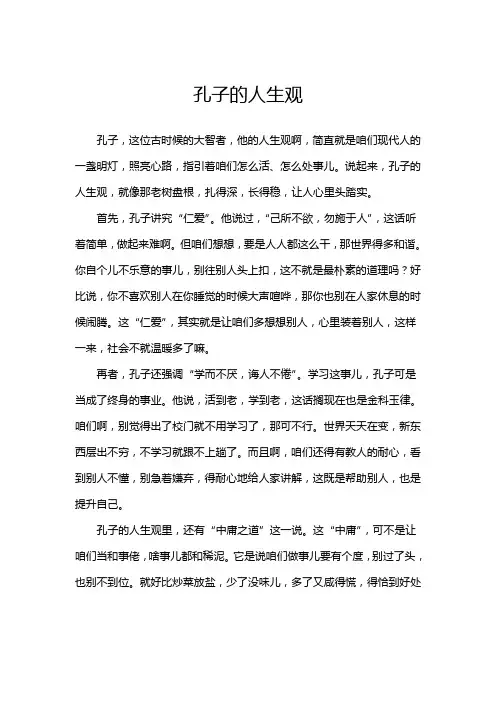 孔子的人生观

孔子，这位古时候的大智者，他的人生观啊，简直就是咱们现代人的一盏明灯，照亮心路，指引着咱们怎么活、怎么处事儿。说起来，孔子的人生观，就像那老树盘根，扎得深，长得稳，让人心里头踏实。

首先，孔子讲究“仁爱”。他说过，“己所不欲，勿施于人”，这话听着简单，做起来难啊。但咱们想想，要是人人都这么干，那世界得多和谐。你自个儿不乐意的事儿，别往别人头上扣，这不就是最朴素的道理吗？好比说，你不喜欢别人在你睡觉的时候大声喧哗，那你也别在人家休息的时候闹腾。这“仁爱”，其实就是让咱们多想想别人，心里装着别人，这样一来，社会不就温暖多了嘛。

再者，孔子还强调“学而不厌，诲人不倦”。学习这事儿，孔子可是当成了终身的事业。他说，活到老，学到老，这话搁现在也是金科玉律。咱们啊，别觉得出了校门就不用学习了，那可不行。世界天天在变，新东西层出不穷，不学习就跟不上趟了。而且啊，咱们还得有教人的耐心，看到别人不懂，别急着嫌弃，得耐心地给人家讲解，这既是帮助别人，也是提升自己。

孔子的人生观里，还有“中庸之道”这一说。这“中庸”，可不是让咱们当和事佬，啥事儿都和稀泥。它是说咱们做事儿要有个度，别过了头，也别不到位。就好比炒菜放盐，少了没味儿，多了又咸得慌，得恰到好处